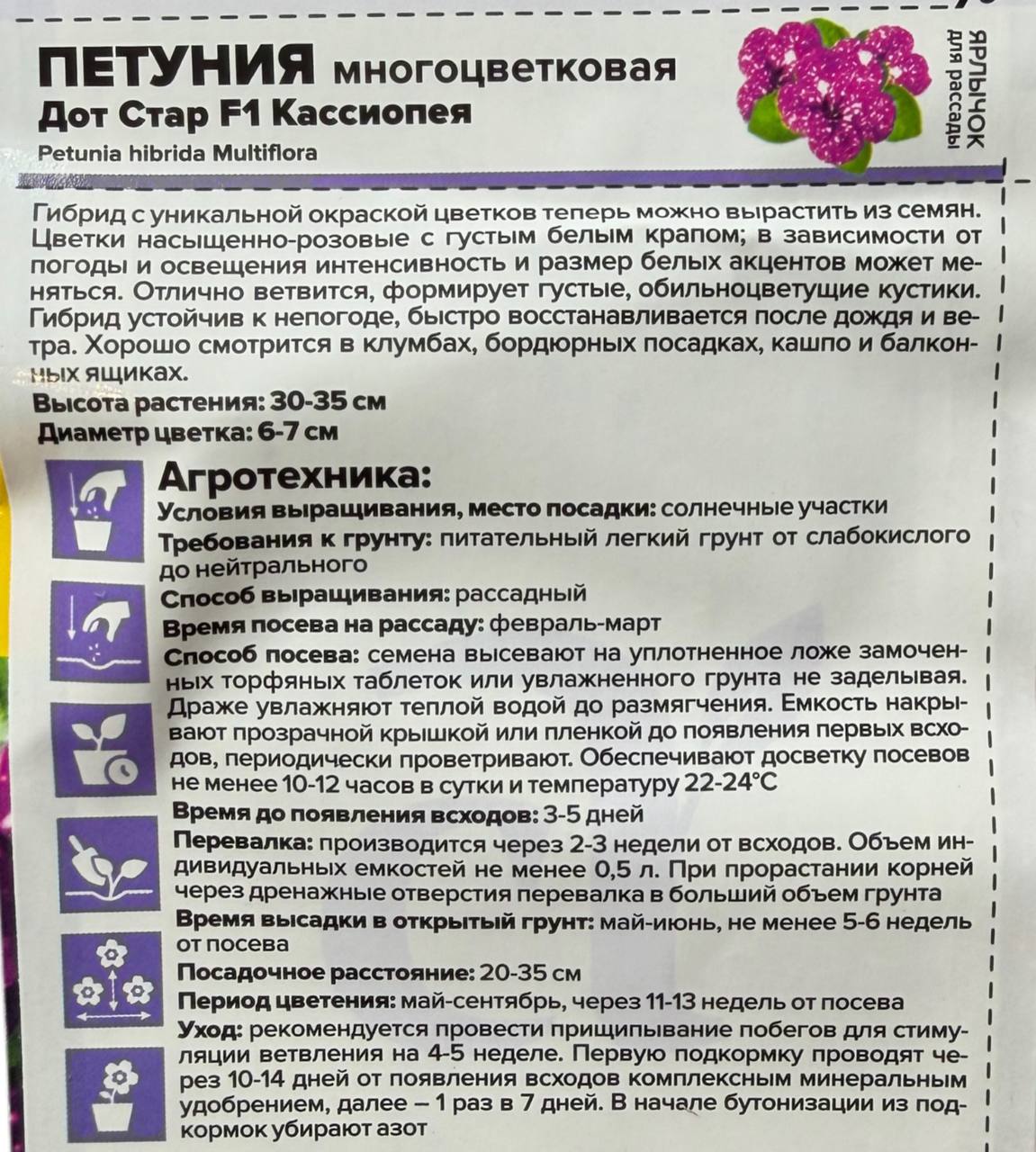 ПЕТУНИЯ многоцветковая
Дот Стар F1 Кассиопея
Petunia hibrida Multiflora

ЯРЛЫЧОК для рассады

Гибрид с уникальной окраской цветков теперь можно вырастить из семян. Цветки насыщенно-розовые с густым белым крапом; в зависимости от погоды и освещения интенсивность и размер белых акцентов может меняться. Отлично ветвится, формирует густые, обильноцветущие кустики. Гибрид устойчив к непогоде, быстро восстанавливается после дождя и ветра. Хорошо смотрится в клумбах, бордюрных посадках, кашпо и балконных ящиках.

Высота растения: 30-35 см
Диаметр цветка: 6-7 см

Агротехника:
Условия выращивания, место посадки: солнечные участки
Требования к грунту: питательный легкий грунт от слабокислого до нейтрального
Способ выращивания: рассадный
Время посева на рассаду: февраль-март
Способ посева: семена высевают на уплотненное ложе замоченных торфяных таблеток или увлажненного грунта не заделывая. Драже увлажняют теплой водой до размягчения. Емкость накрывают прозрачной крышкой или пленкой до появления первых всходов, периодически проветривают. Обеспечивают досветку посевов не менее 10-12 часов в сутки и температуру 22-24°С
Время до появления всходов: 3-5 дней
Перевалка: производится через 2-3 недели от всходов. Объем индивидуальных емкостей не менее 0,5 л. При прорастании корней через дренажные отверстия перевалка в больший объем грунта
Время высадки в открытый грунт: май-июнь, не менее 5-6 недель от посева
Посадочное расстояние: 20-35 см
Период цветения: май-сентябрь, через 11-13 недель от посева
Уход: рекомендуется провести прищипывание побегов для стимуляции ветвления на 4-5 неделе. Первую подкормку проводят через 10-14 дней от появления всходов комплексным минеральным удобрением, далее – 1 раз в 7 дней. В начале бутонизации из подкормок убирают азот